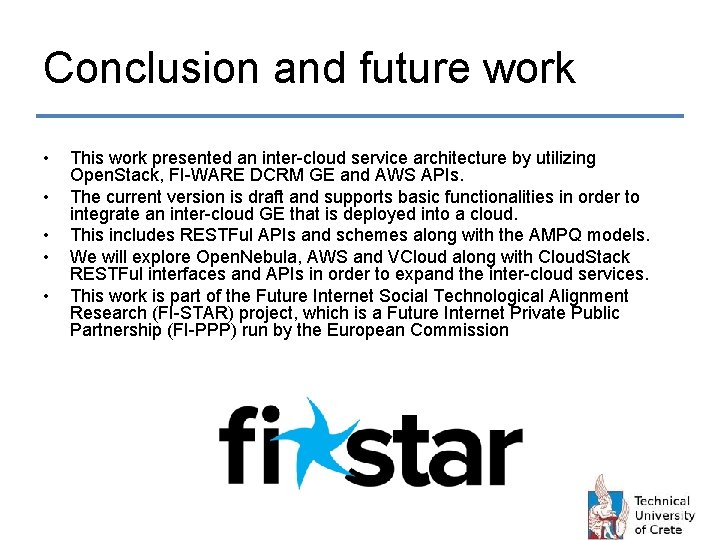 Conclusion and future work

• This work presented an inter-cloud service architecture by utilizing OpenStack, FI-WARE DCRM GE and AWS APIs.
• The current version is draft and supports basic functionalities in order to integrate an inter-cloud GE that is deployed into a cloud.
• This includes RESTFul APIs and schemes along with the AMPQ models.
• We will explore OpenNebula, AWS and VCloud along with CloudStack RESTFul interfaces and APIs in order to expand the inter-cloud services.
• This work is part of the Future Internet Social Technological Alignment Research (FI-STAR) project, which is a Future Internet Private Public Partnership (FI-PPP) run by the European Commission

fi star

Technical
University
of Crete